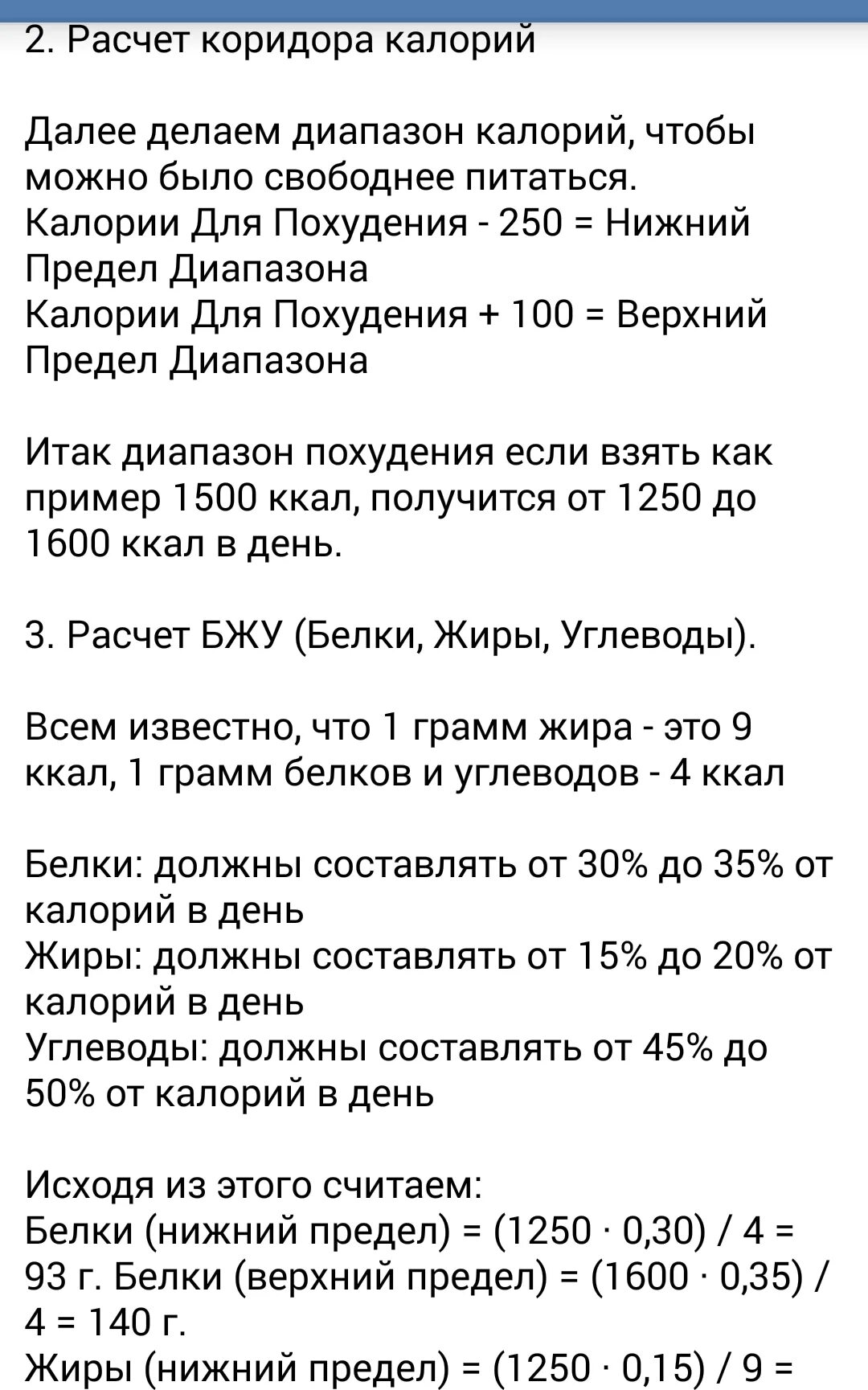 2. Расчет коридора калорий

Далее делаем диапазон калорий, чтобы можно было свободнее питаться.
Калории Для Похудения - 250 = Нижний Предел Диапазона
Калории Для Похудения + 100 = Верхний Предел Диапазона

Итак диапазон похудения если взять как пример 1500 ккал, получится от 1250 до 1600 ккал в день.

3. Расчет БЖУ (Белки, Жиры, Углеводы).

Всем известно, что 1 грамм жира - это 9 ккал, 1 грамм белков и углеводов - 4 ккал

Белки: должны составлять от 30% до 35% от калорий в день
Жиры: должны составлять от 15% до 20% от калорий в день
Углеводы: должны составлять от 45% до 50% от калорий в день

Исходя из этого считаем:
Белки (нижний предел) = (1250 · 0,30) / 4 = 93 г. Белки (верхний предел) = (1600 · 0,35) / 4 = 140 г.
Жиры (нижний предел) = (1250 · 0,15) / 9 =